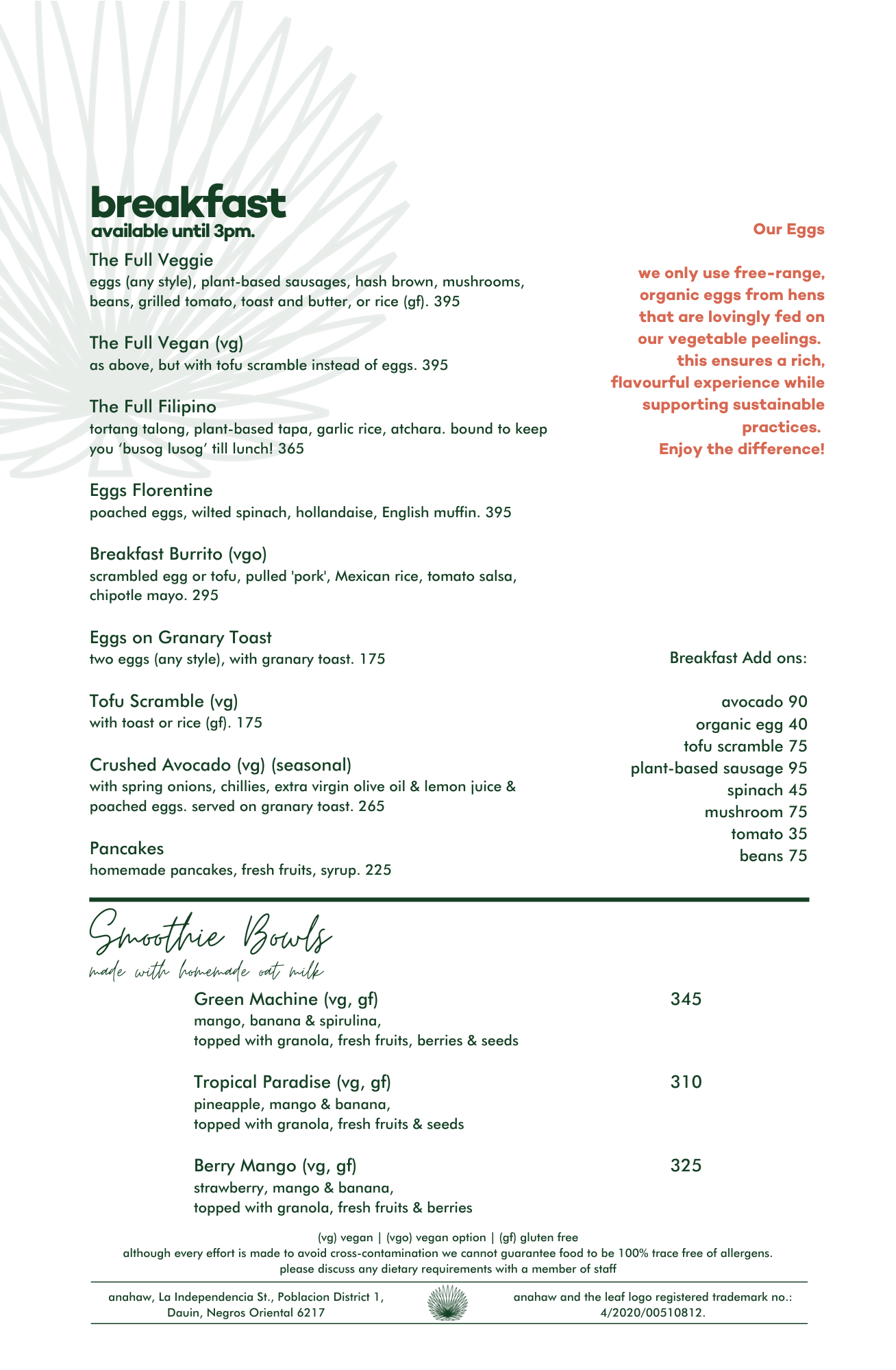 breakfast
available until 3pm.

The Full Veggie
eggs (any style), plant-based sausages, hash brown, mushrooms, beans, grilled tomato, toast and butter, or rice (gf). 395

The Full Vegan (vg)
as above, but with tofu scramble instead of eggs. 395

The Full Filipino
tortang talong, plant-based tapa, garlic rice, atchara. bound to keep you 'busog lusog' till lunch! 365

Eggs Florentine
poached eggs, wilted spinach, hollandaise, English muffin. 395

Breakfast Burrito (vgo)
scrambled egg or tofu, pulled 'pork', Mexican rice, tomato salsa, chipotle mayo. 295

Eggs on Granary Toast
two eggs (any style), with granary toast. 175

Tofu Scramble (vg)
with toast or rice (gf). 175

Crushed Avocado (vg) (seasonal)
with spring onions, chillies, extra virgin olive oil & lemon juice & poached eggs. served on granary toast. 265

Pancakes
homemade pancakes, fresh fruits, syrup. 225

Our Eggs

we only use free-range, organic eggs from hens that are lovingly fed on our vegetable peelings. this ensures a rich, flavourful experience while supporting sustainable practices. Enjoy the difference!

Breakfast Add ons:

avocado 90
organic egg 40
tofu scramble 75
plant-based sausage 95
spinach 45
mushroom 75
tomato 35
beans 75

Smoothie Bowls
made with homemade oat milk

Green Machine (vg, gf) 345
mango, banana & spirulina,
topped with granola, fresh fruits, berries & seeds

Tropical Paradise (vg, gf) 310
pineapple, mango & banana,
topped with granola, fresh fruits & seeds

Berry Mango (vg, gf) 325
strawberry, mango & banana,
topped with granola, fresh fruits & berries

(vg) vegan | (vgo) vegan option | (gf) gluten free
although every effort is made to avoid cross-contamination we cannot guarantee food to be 100% trace free of allergens.
please discuss any dietary requirements with a member of staff

anahaw, La Independencia St., Poblacion District 1,
Dauin, Negros Oriental 6217

anahaw and the leaf logo registered trademark no.:
4/2020/00510812.